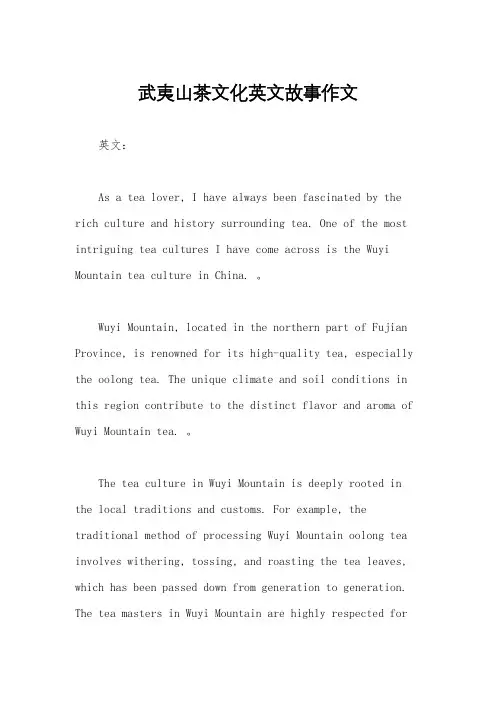 武夷山茶文化英文故事作文

英文：

As a tea lover, I have always been fascinated by the rich culture and history surrounding tea. One of the most intriguing tea cultures I have come across is the Wuyi Mountain tea culture in China. 。

Wuyi Mountain, located in the northern part of Fujian Province, is renowned for its high-quality tea, especially the oolong tea. The unique climate and soil conditions in this region contribute to the distinct flavor and aroma of Wuyi Mountain tea. 。

The tea culture in Wuyi Mountain is deeply rooted in the local traditions and customs. For example, the traditional method of processing Wuyi Mountain oolong tea involves withering, tossing, and roasting the tea leaves, which has been passed down from generation to generation. The tea masters in Wuyi Mountain are highly respected for